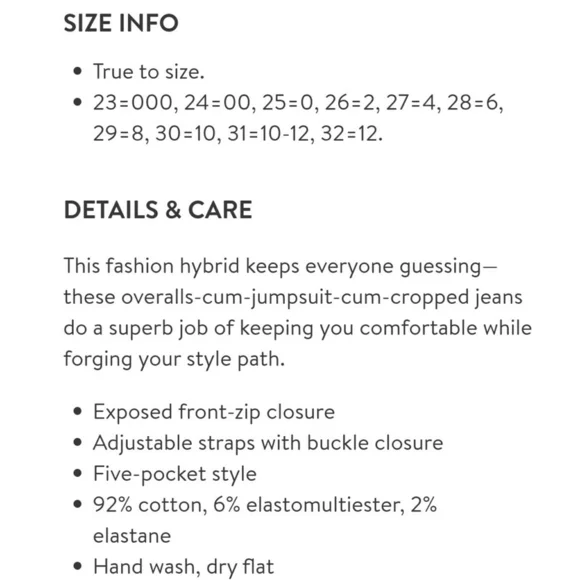 SIZE INFO

• True to size.
• 23=000, 24=00, 25=0, 26=2, 27=4, 28=6, 29=8, 30=10, 31=10-12, 32=12.

DETAILS & CARE

This fashion hybrid keeps everyone guessing—these overalls-cum-jumpsuit-cum-cropped jeans do a superb job of keeping you comfortable while forging your style path.

• Exposed front-zip closure
• Adjustable straps with buckle closure
• Five-pocket style
• 92% cotton, 6% elastomultiester, 2% elastane
• Hand wash, dry flat